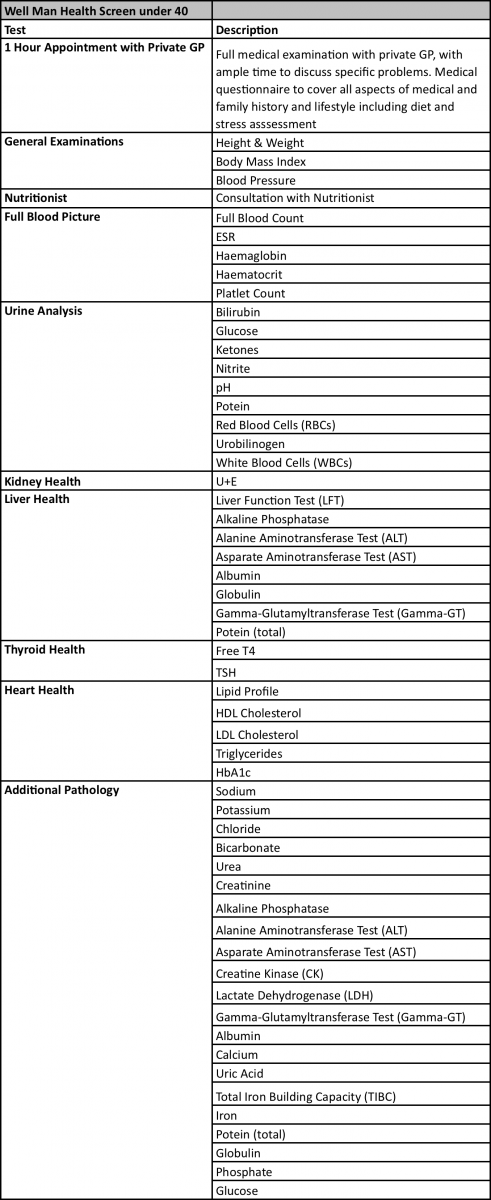 | Well Man Health Screen under 40 | |
|---|---|
| **Test** | **Description** |
| **1 Hour Appointment with Private GP** | Full medical examination with private GP, with ample time to discuss specific problems. Medical questionnaire to cover all aspects of medical and family history and lifestyle including diet and stress asssessment |
| **General Examinations** | Height & Weight |
| | Body Mass Index |
| | Blood Pressure |
| **Nutritionist** | Consultation with Nutritionist |
| **Full Blood Picture** | Full Blood Count |
| | ESR |
| | Haemaglobin |
| | Haematocrit |
| | Platlet Count |
| **Urine Analysis** | Bilirubin |
| | Glucose |
| | Ketones |
| | Nitrite |
| | pH |
| | Potein |
| | Red Blood Cells (RBCs) |
| | Urobilinogen |
| | White Blood Cells (WBCs) |
| **Kidney Health** | U+E |
| **Liver Health** | Liver Function Test (LFT) |
| | Alkaline Phosphatase |
| | Alanine Aminotransferase Test (ALT) |
| | Asparate Aminotransferase Test (AST) |
| | Albumin |
| | Globulin |
| | Gamma-Glutamyltransferase Test (Gamma-GT) |
| | Potein (total) |
| **Thyroid Health** | Free T4 |
| | TSH |
| **Heart Health** | Lipid Profile |
| | HDL Cholesterol |
| | LDL Cholesterol |
| | Triglycerides |
| | HbA1c |
| **Additional Pathology** | Sodium |
| | Potassium |
| | Chloride |
| | Bicarbonate |
| | Urea |
| | Creatinine |
| | Alkaline Phosphatase |
| | Alanine Aminotransferase Test (ALT) |
| | Asparate Aminotransferase Test (AST) |
| | Creatine Kinase (CK) |
| | Lactate Dehydrogenase (LDH) |
| | Gamma-Glutamyltransferase Test (Gamma-GT) |
| | Albumin |
| | Calcium |
| | Uric Acid |
| | Total Iron Building Capacity (TIBC) |
| | Iron |
| | Potein (total) |
| | Globulin |
| | Phosphate |
| | Glucose |